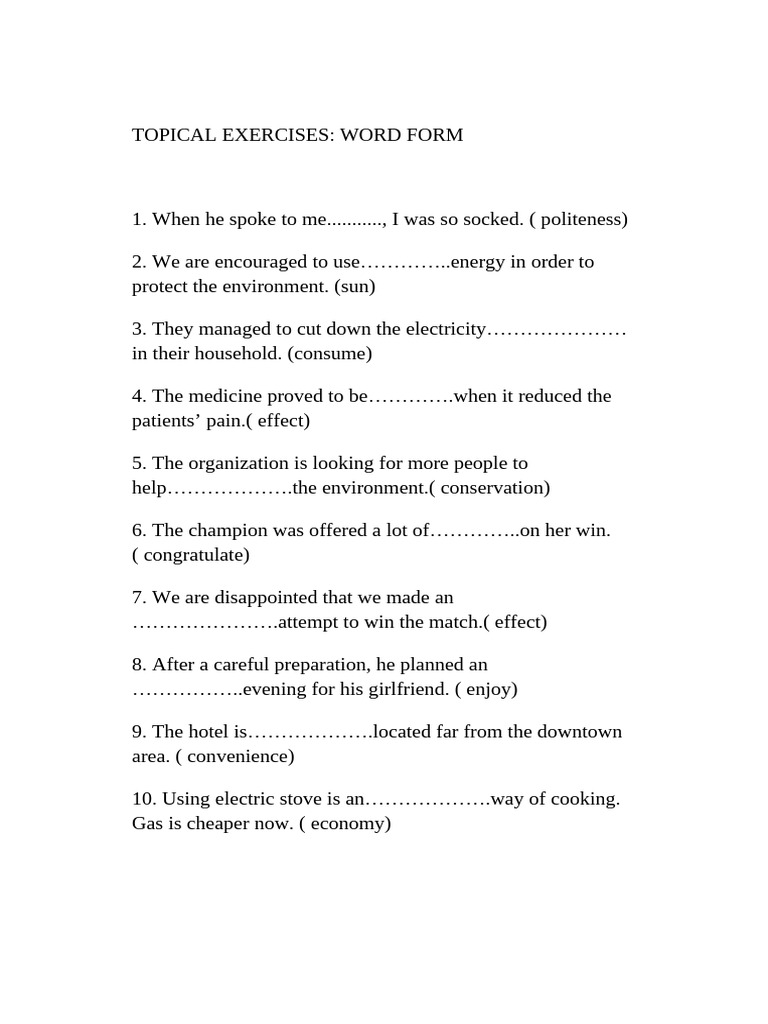 TOPICAL EXERCISES: WORD FORM

1. When he spoke to me____, I was so socked. ( politeness)

2. We are encouraged to use____energy in order to protect the environment. (sun)

3. They managed to cut down the electricity____ in their household. (consume)

4. The medicine proved to be____when it reduced the patients' pain.( effect)

5. The organization is looking for more people to help____the environment.( conservation)

6. The champion was offered a lot of____on her win. ( congratulate)

7. We are disappointed that we made an ____attempt to win the match.( effect)

8. After a careful preparation, he planned an ____evening for his girlfriend. ( enjoy)

9. The hotel is____located far from the downtown area. ( convenience)

10. Using electric stove is an____way of cooking. Gas is cheaper now. ( economy)